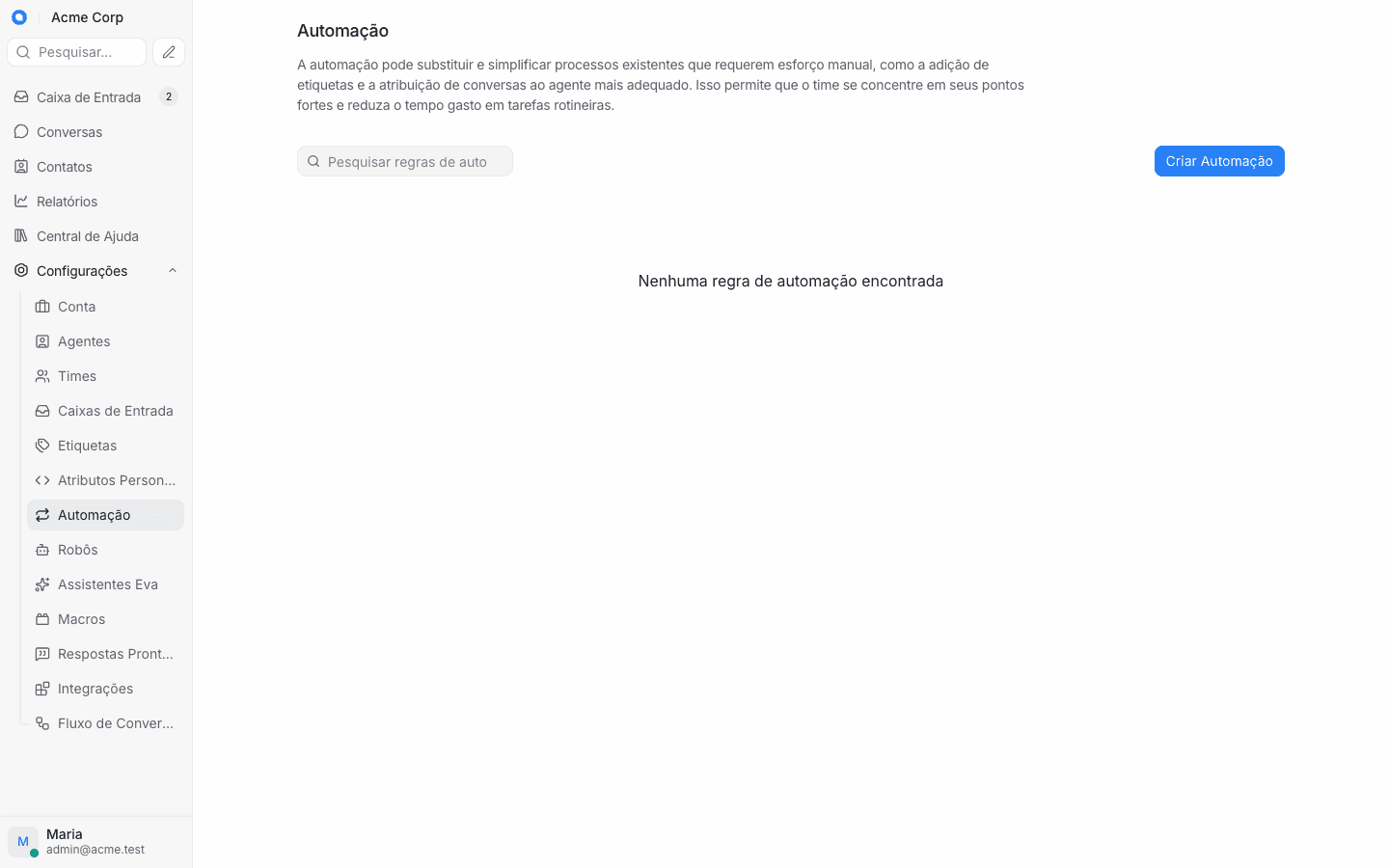 Acme Corp

Pesquisar...

Caixa de Entrada 2

Conversas

Contatos

Relatórios

Central de Ajuda

Configurações

Conta

Agentes

Times

Caixas de Entrada

Etiquetas

Atributos Person...

Automação

Robôs

Assistentes Eva

Macros

Respostas Pront...

Integrações

Fluxo de Conver...

M

Maria
admin@acme.test

Automação

A automação pode substituir e simplificar processos existentes que requerem esforço manual, como a adição de etiquetas e a atribuição de conversas ao agente mais adequado. Isso permite que o time se concentre em seus pontos fortes e reduza o tempo gasto em tarefas rotineiras.

Pesquisar regras de auto

Criar Automação

Nenhuma regra de automação encontrada